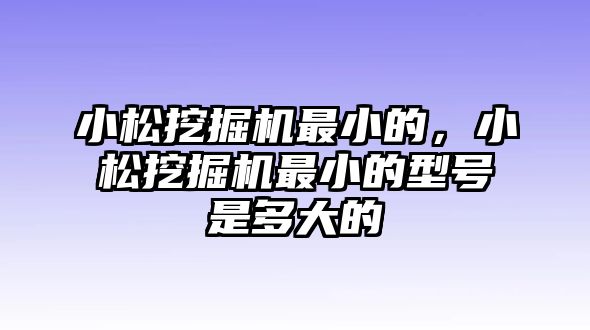 小松挖掘机最小的，小松挖掘机最小的型号是多大的